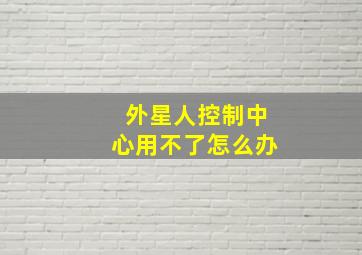 外星人控制中心用不了怎么办